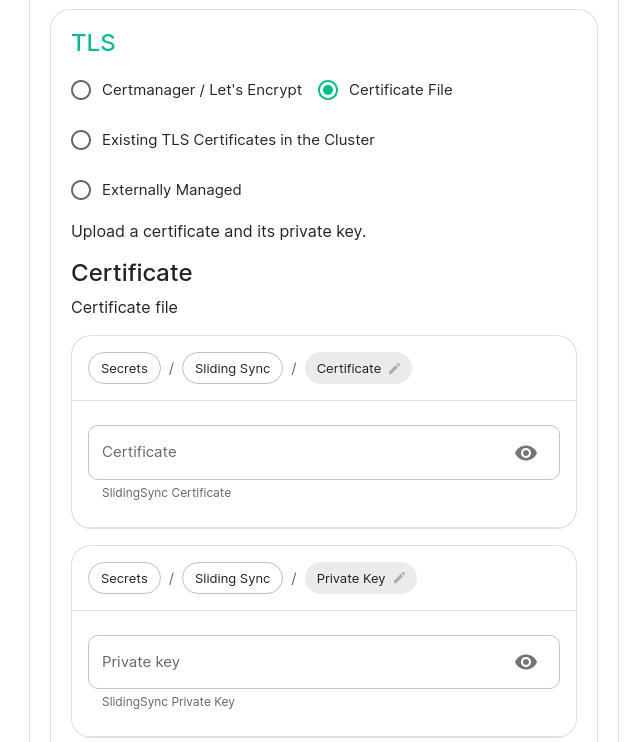 TLS

Certmanager / Let's Encrypt
Certificate File
Existing TLS Certificates in the Cluster
Externally Managed

Upload a certificate and its private key.

Certificate

Certificate file

Secrets / Sliding Sync / Certificate

Certificate
SlidingSync Certificate

Secrets / Sliding Sync / Private Key

Private key
SlidingSync Private Key